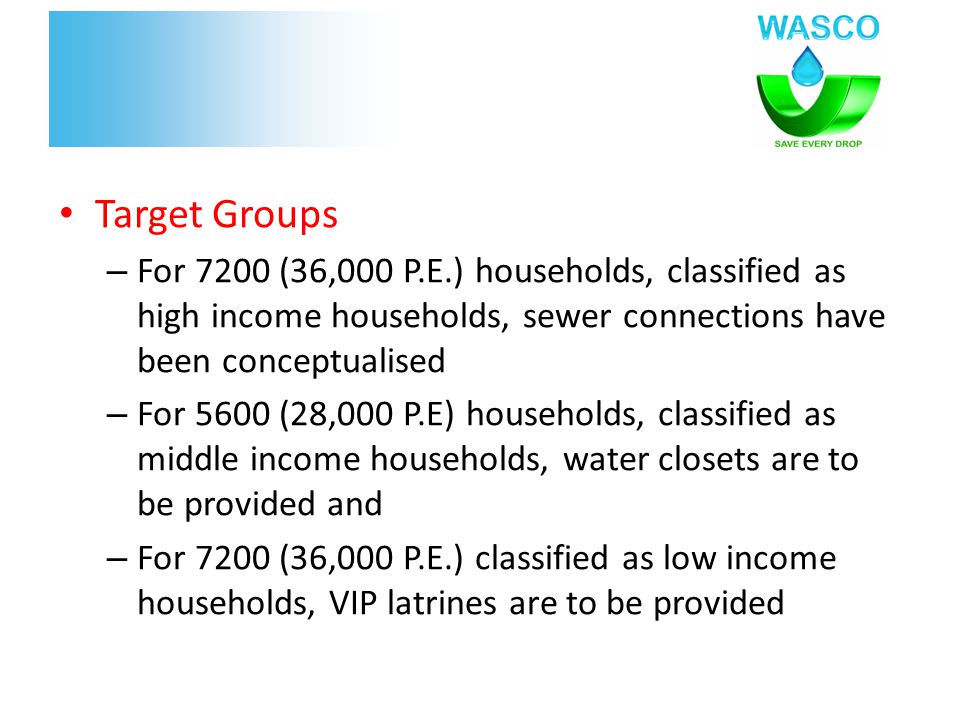 WASCO
SAVE EVERY DROP

• Target Groups
– For 7200 (36,000 P.E.) households, classified as high income households, sewer connections have been conceptualised
– For 5600 (28,000 P.E) households, classified as middle income households, water closets are to be provided and
– For 7200 (36,000 P.E.) classified as low income households, VIP latrines are to be provided